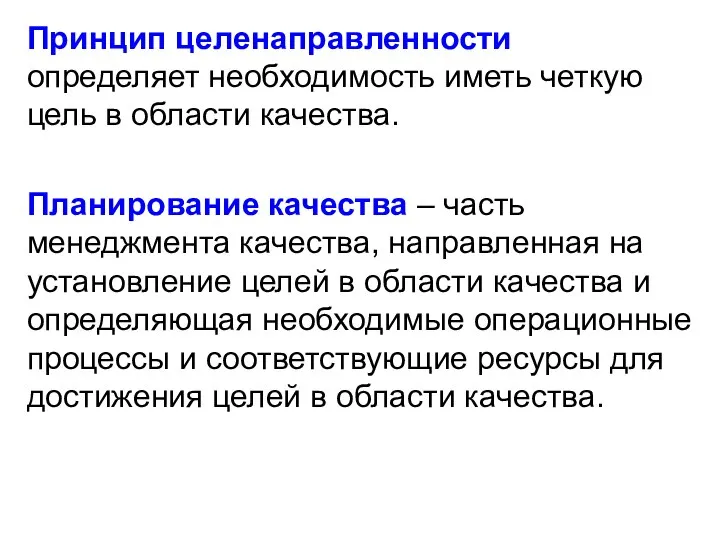 Принцип целенаправленности определяет необходимость иметь четкую цель в области качества.

Планирование качества – часть менеджмента качества, направленная на установление целей в области качества и определяющая необходимые операционные процессы и соответствующие ресурсы для достижения целей в области качества.